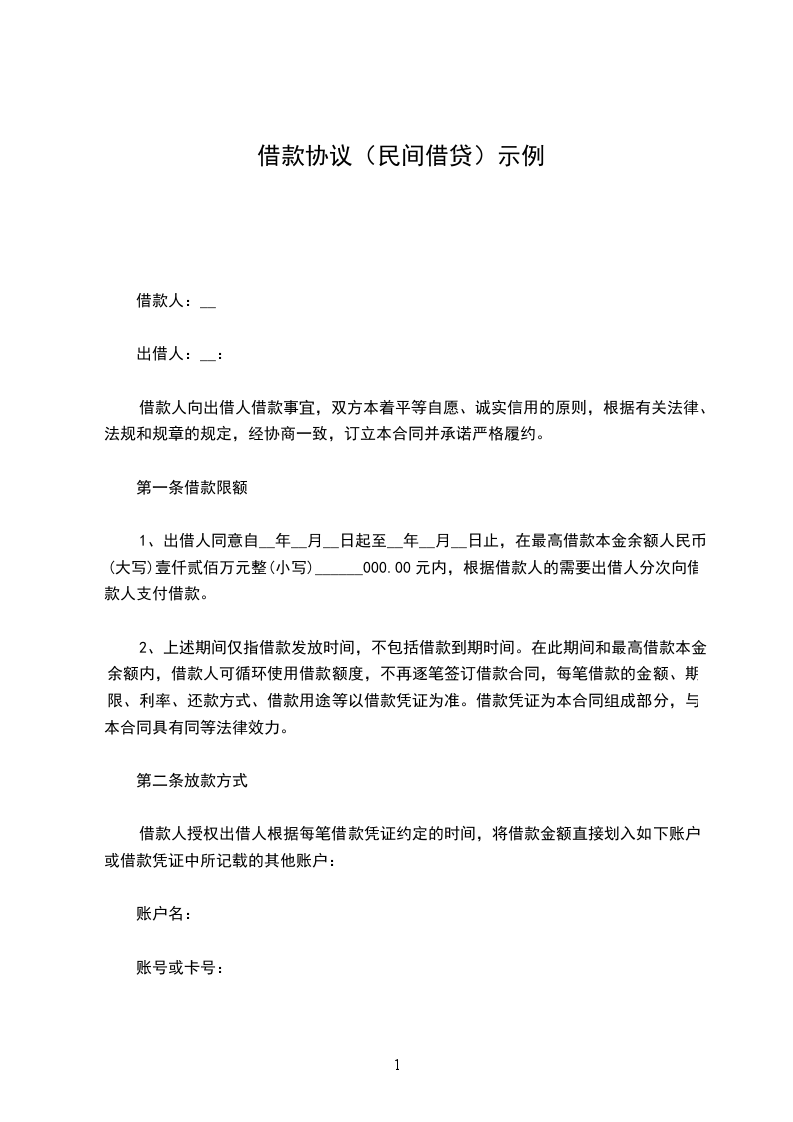 借款协议（民间借贷）示例

借款人：__

出借人：__：

借款人向出借人借款事宜，双方本着平等自愿、诚实信用的原则，根据有关法律、法规和规章的规定，经协商一致，订立本合同并承诺严格履约。

第一条借款限额

1、出借人同意自__年__月__日起至__年__月__日止，在最高借款本金余额人民币(大写)壹仟贰佰万元整(小写)______000.00元内，根据借款人的需要出借人分次向借款人支付借款。

2、上述期间仅指借款发放时间，不包括借款到期时间。在此期间和最高借款本金余额内，借款人可循环使用借款额度，不再逐笔签订借款合同，每笔借款的金额、期限、利率、还款方式、借款用途等以借款凭证为准。借款凭证为本合同组成部分，与本合同具有同等法律效力。

第二条放款方式

借款人授权出借人根据每笔借款凭证约定的时间，将借款金额直接划入如下账户或借款凭证中所记载的其他账户：

账户名：

账号或卡号：

1